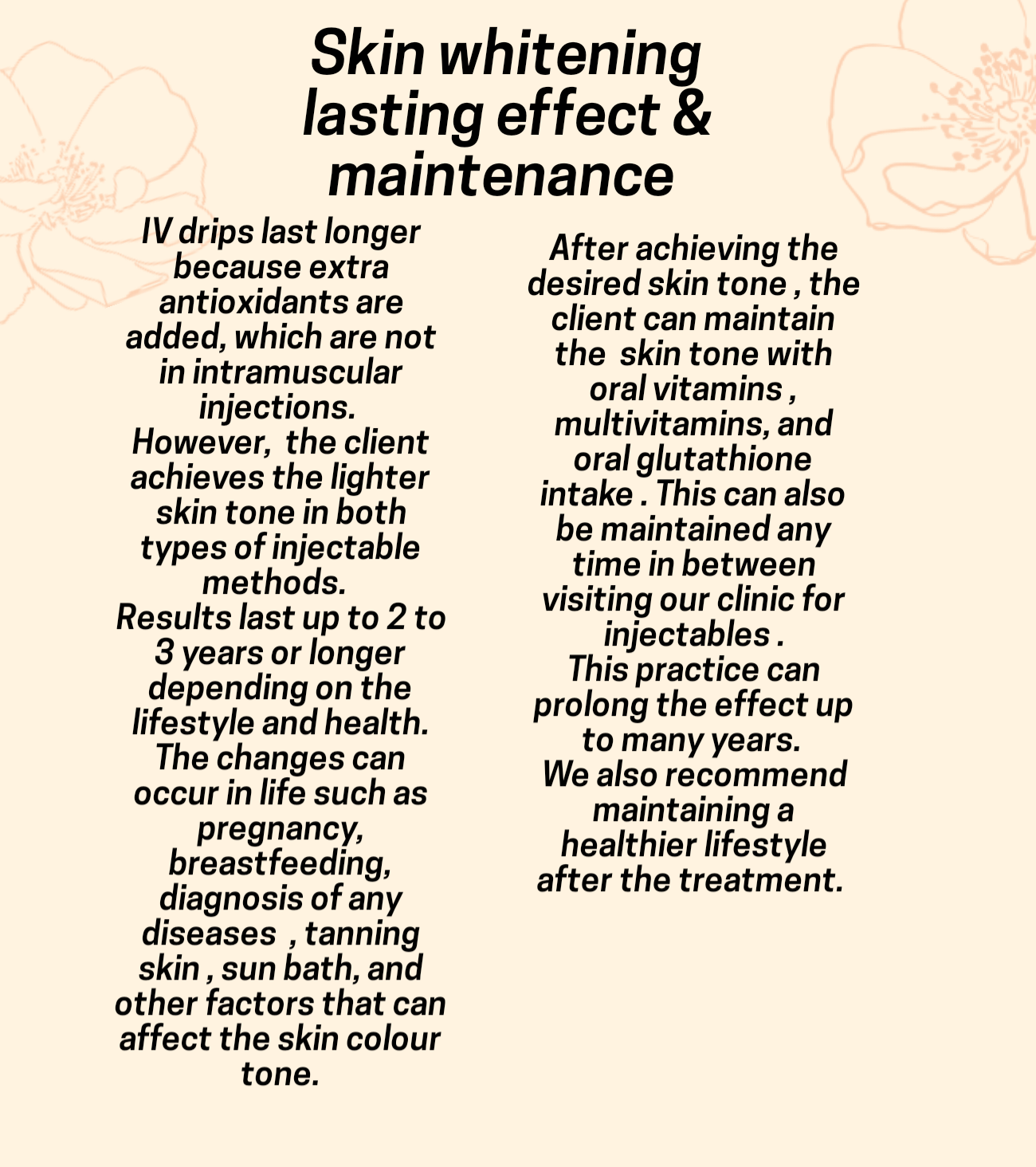 Skin whitening lasting effect & maintenance

IV drips last longer because extra antioxidants are added, which are not in intramuscular injections.
However, the client achieves the lighter skin tone in both types of injectable methods.
Results last up to 2 to 3 years or longer depending on the lifestyle and health.
The changes can occur in life such as pregnancy, breastfeeding, diagnosis of any diseases , tanning skin , sun bath, and other factors that can affect the skin colour tone.

After achieving the desired skin tone , the client can maintain the skin tone with oral vitamins , multivitamins, and oral glutathione intake . This can also be maintained any time in between visiting our clinic for injectables .
This practice can prolong the effect up to many years.
We also recommend maintaining a healthier lifestyle after the treatment.